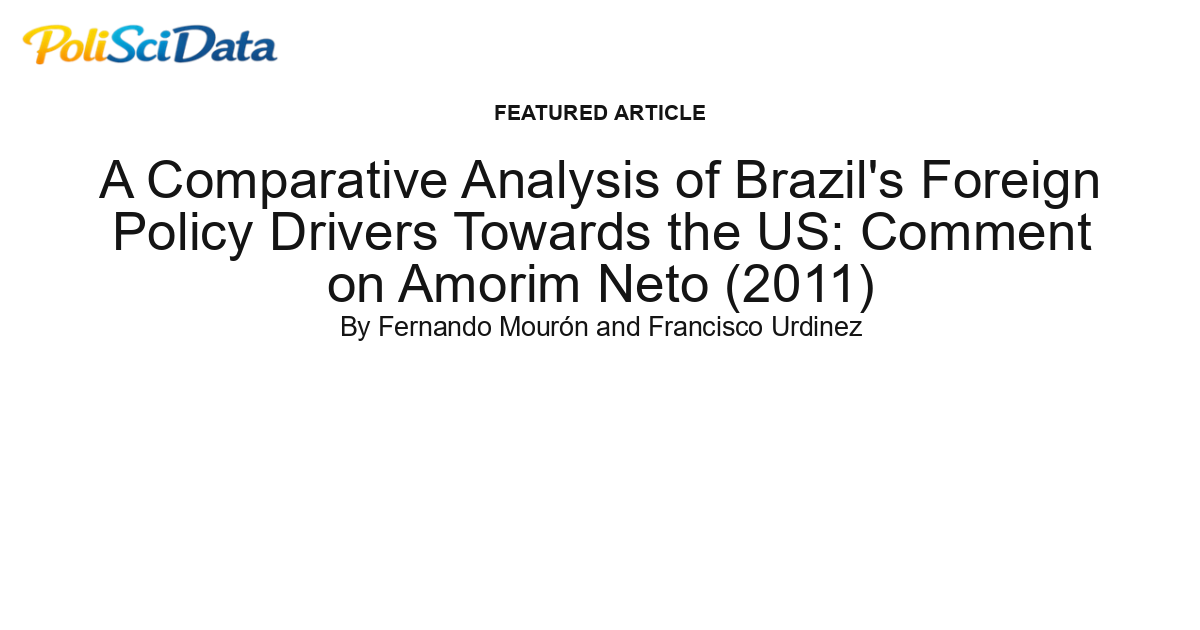 PoliSciData

FEATURED ARTICLE

A Comparative Analysis of Brazil's Foreign Policy Drivers Towards the US: Comment on Amorim Neto (2011)

By Fernando Mourón and Francisco Urdinez